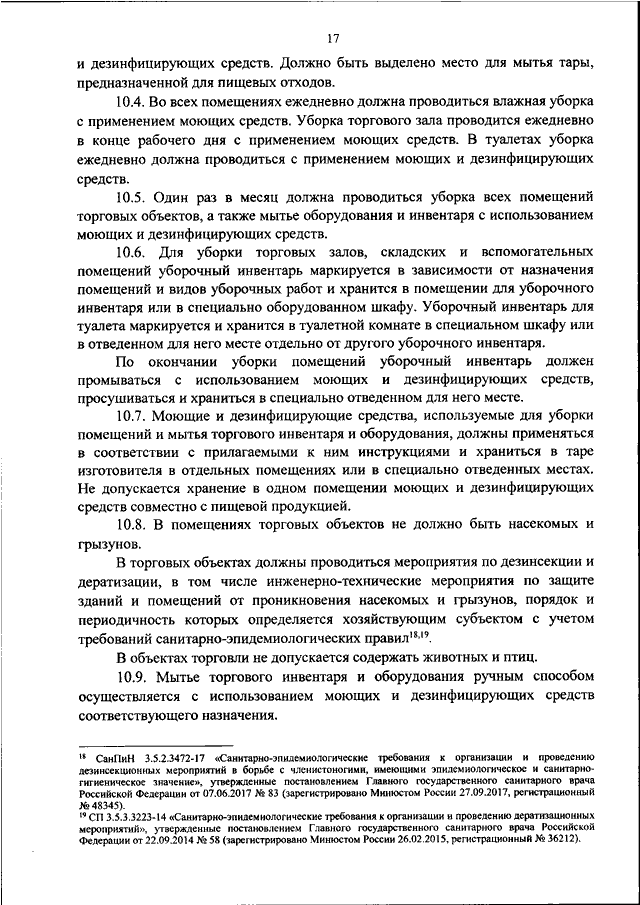 17

и дезинфицирующих средств. Должно быть выделено место для мытья тары, предназначенной для пищевых отходов.

10.4. Во всех помещениях ежедневно должна проводиться влажная уборка с применением моющих средств. Уборка торгового зала проводится ежедневно в конце рабочего дня с применением моющих средств. В туалетах уборка ежедневно должна проводиться с применением моющих и дезинфицирующих средств.

10.5. Один раз в месяц должна проводиться уборка всех помещений торговых объектов, а также мытье оборудования и инвентаря с использованием моющих и дезинфицирующих средств.

10.6. Для уборки торговых залов, складских и вспомогательных помещений уборочный инвентарь маркируется в зависимости от назначения помещений и видов уборочных работ и хранится в помещении для уборочного инвентаря или в специально оборудованном шкафу. Уборочный инвентарь для туалета маркируется и хранится в туалетной комнате в специальном шкафу или в отведенном для него месте отдельно от другого уборочного инвентаря.

По окончании уборки помещений уборочный инвентарь должен промываться с использованием моющих и дезинфицирующих средств, просушиваться и храниться в специально отведенном для него месте.

10.7. Моющие и дезинфицирующие средства, используемые для уборки помещений и мытья торгового инвентаря и оборудования, должны применяться в соответствии с прилагаемыми к ним инструкциями и храниться в таре изготовителя в отдельных помещениях или в специально отведенных местах. Не допускается хранение в одном помещении моющих и дезинфицирующих средств совместно с пищевой продукцией.

10.8. В помещениях торговых объектов не должно быть насекомых и грызунов.

В торговых объектах должны проводиться мероприятия по дезинсекции и дератизации, в том числе инженерно-технические мероприятия по защите зданий и помещений от проникновения насекомых и грызунов, порядок и периодичность которых определяется хозяйствующим субъектом с учетом требований санитарно-эпидемиологических правил$^{18,19}$.

В объектах торговли не допускается содержать животных и птиц.

10.9. Мытье торгового инвентаря и оборудования ручным способом осуществляется с использованием моющих и дезинфицирующих средств соответствующего назначения.

$^{18}$ СанПиН 3.5.2.3472-17 «Санитарно-эпидемиологические требования к организации и проведению дезинсекционных мероприятий в борьбе с членистоногими, имеющими эпидемиологическое и санитарно-гигиеническое значение», утвержденные постановлением Главного государственного санитарного врача Российской Федерации от 07.06.2017 № 83 (зарегистрировано Минюстом России 27.09.2017, регистрационный № 48345).
$^{19}$ СП 3.5.3.3223-14 «Санитарно-эпидемиологические требования к организации и проведению дератизационных мероприятий», утвержденные постановлением Главного государственного санитарного врача Российской Федерации от 22.09.2014 № 58 (зарегистрировано Минюстом России 26.02.2015, регистрационный № 36212).